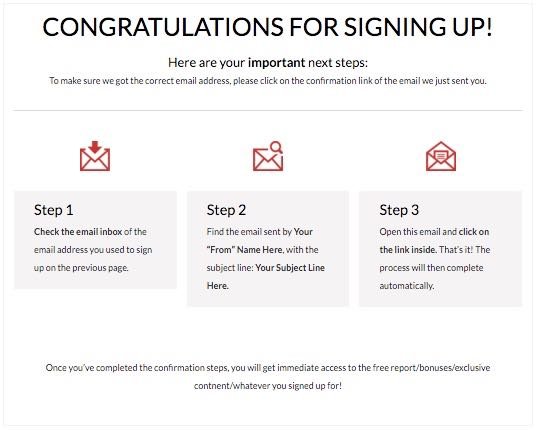 CONGRATULATIONS FOR SIGNING UP!

Here are your important next steps:

To make sure we got the correct email address, please click on the confirmation link of the email we just sent you.

Step 1

Check the email inbox of the email address you used to sign up on the previous page.

Step 2

Find the email sent by Your "From" Name Here, with the subject line: Your Subject Line Here.

Step 3

Open this email and click on the link inside. That's it! The process will then complete automatically.

Once you've completed the confirmation steps, you will get immediate access to the free report/bonuses/exclusive contnent/whatever you signed up for!